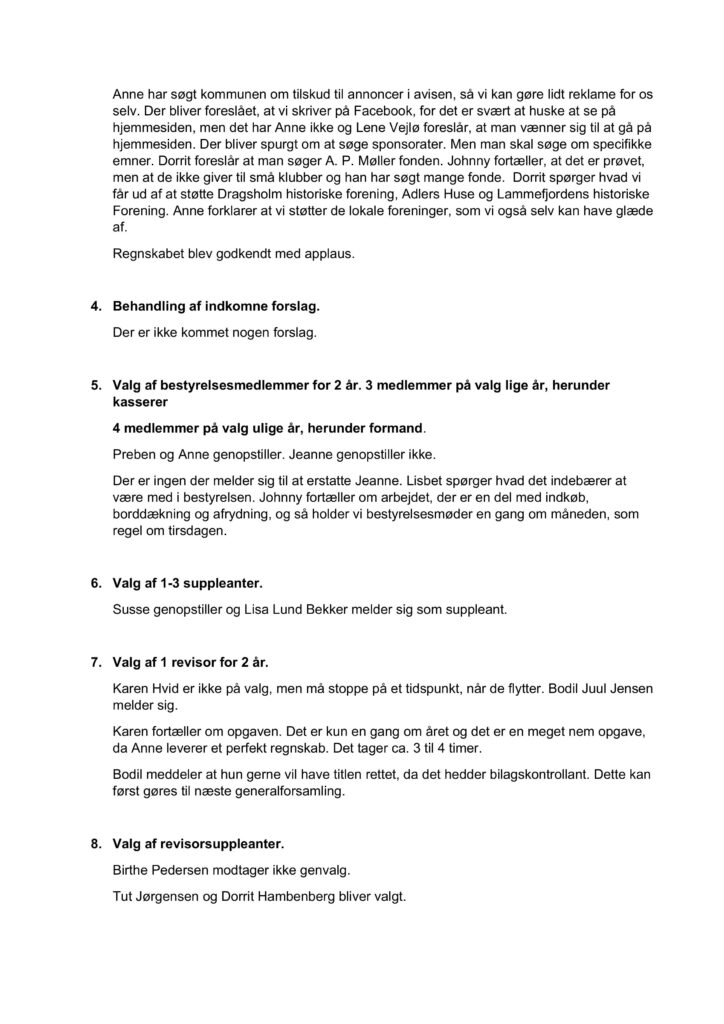 Anne har søgt kommunen om tilskud til annoncer i avisen, så vi kan gøre lidt reklame for os selv. Der bliver foreslået, at vi skriver på Facebook, for det er svært at huske at se på hjemmesiden, men det har Anne ikke og Lene Vejlø foreslår, at man vænner sig til at gå på hjemmesiden. Der bliver spurgt om at søge sponsorater. Men man skal søge om specifikke emner. Dorrit foreslår at man søger A. P. Møller fonden. Johnny fortæller, at det er prøvet, men at de ikke giver til små klubber og han har søgt mange fonde. Dorrit spørger hvad vi får ud af at støtte Dragsholm historiske forening, Adlers Huse og Lammefjordens historiske Forening. Anne forklarer at vi støtter de lokale foreninger, som vi også selv kan have glæde af.

Regnskabet blev godkendt med applaus.

4. Behandling af indkomne forslag.

Der er ikke kommet nogen forslag.

5. Valg af bestyrelsesmedlemmer for 2 år. 3 medlemmer på valg lige år, herunder kasserer

4 medlemmer på valg ulige år, herunder formand.

Preben og Anne genopstiller. Jeanne genopstiller ikke.

Der er ingen der melder sig til at erstatte Jeanne. Lisbet spørger hvad det indebærer at være med i bestyrelsen. Johnny fortæller om arbejdet, der er en del med indkøb, borddækning og afrydning, og så holder vi bestyrelsesmøder en gang om måneden, som regel om tirsdagen.

6. Valg af 1-3 suppleanter.

Susse genopstiller og Lisa Lund Bekker melder sig som suppleant.

7. Valg af 1 revisor for 2 år.

Karen Hvid er ikke på valg, men må stoppe på et tidspunkt, når de flytter. Bodil Juul Jensen melder sig.

Karen fortæller om opgaven. Det er kun en gang om året og det er en meget nem opgave, da Anne leverer et perfekt regnskab. Det tager ca. 3 til 4 timer.

Bodil meddeler at hun gerne vil have titlen rettet, da det hedder bilagskontrollant. Dette kan først gøres til næste generalforsamling.

8. Valg af revisorsuppleanter.

Birthe Pedersen modtager ikke genvalg.

Tut Jørgensen og Dorrit Hambenberg bliver valgt.